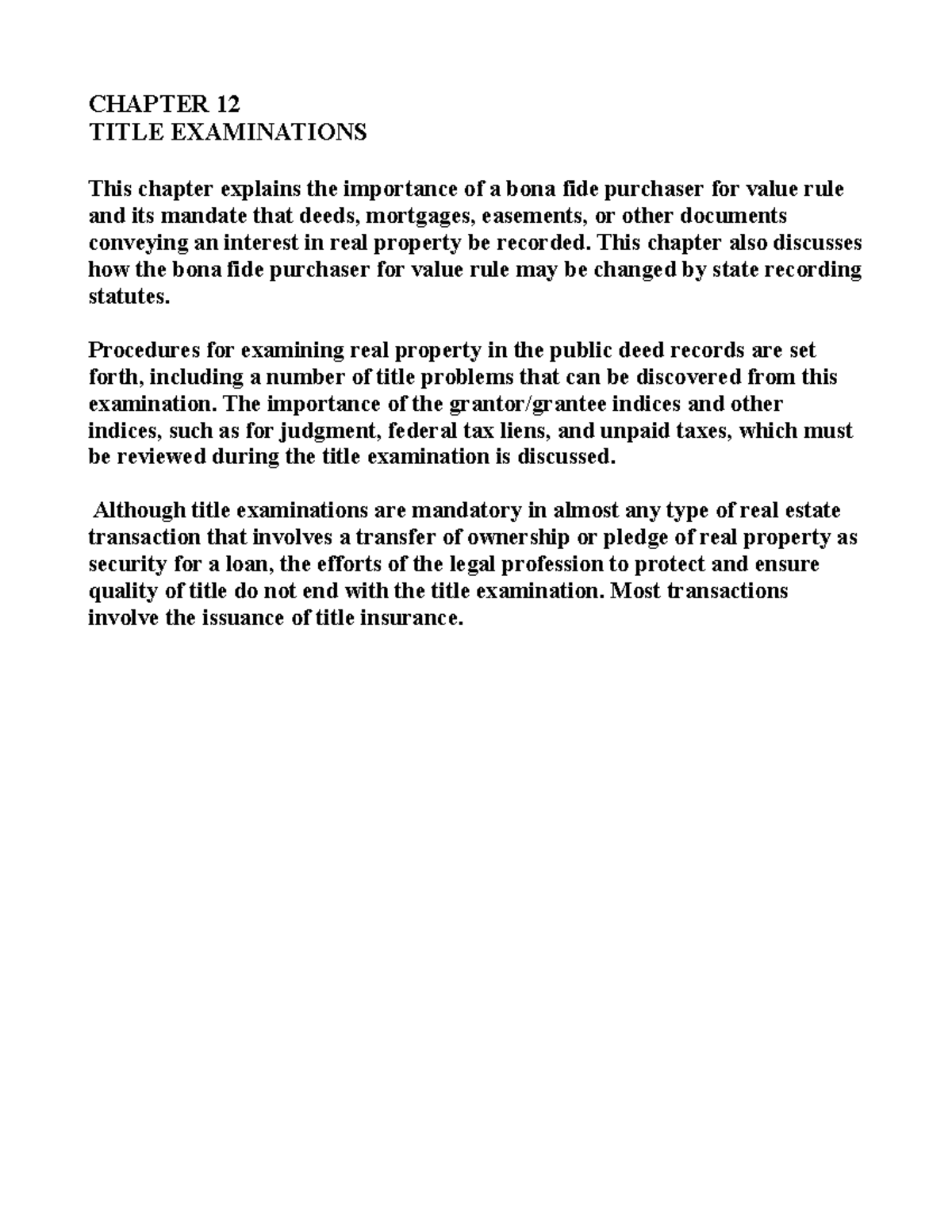 CHAPTER 12
TITLE EXAMINATIONS

This chapter explains the importance of a bona fide purchaser for value rule and its mandate that deeds, mortgages, easements, or other documents conveying an interest in real property be recorded. This chapter also discusses how the bona fide purchaser for value rule may be changed by state recording statutes.

Procedures for examining real property in the public deed records are set forth, including a number of title problems that can be discovered from this examination. The importance of the grantor/grantee indices and other indices, such as for judgment, federal tax liens, and unpaid taxes, which must be reviewed during the title examination is discussed.

Although title examinations are mandatory in almost any type of real estate transaction that involves a transfer of ownership or pledge of real property as security for a loan, the efforts of the legal profession to protect and ensure quality of title do not end with the title examination. Most transactions involve the issuance of title insurance.